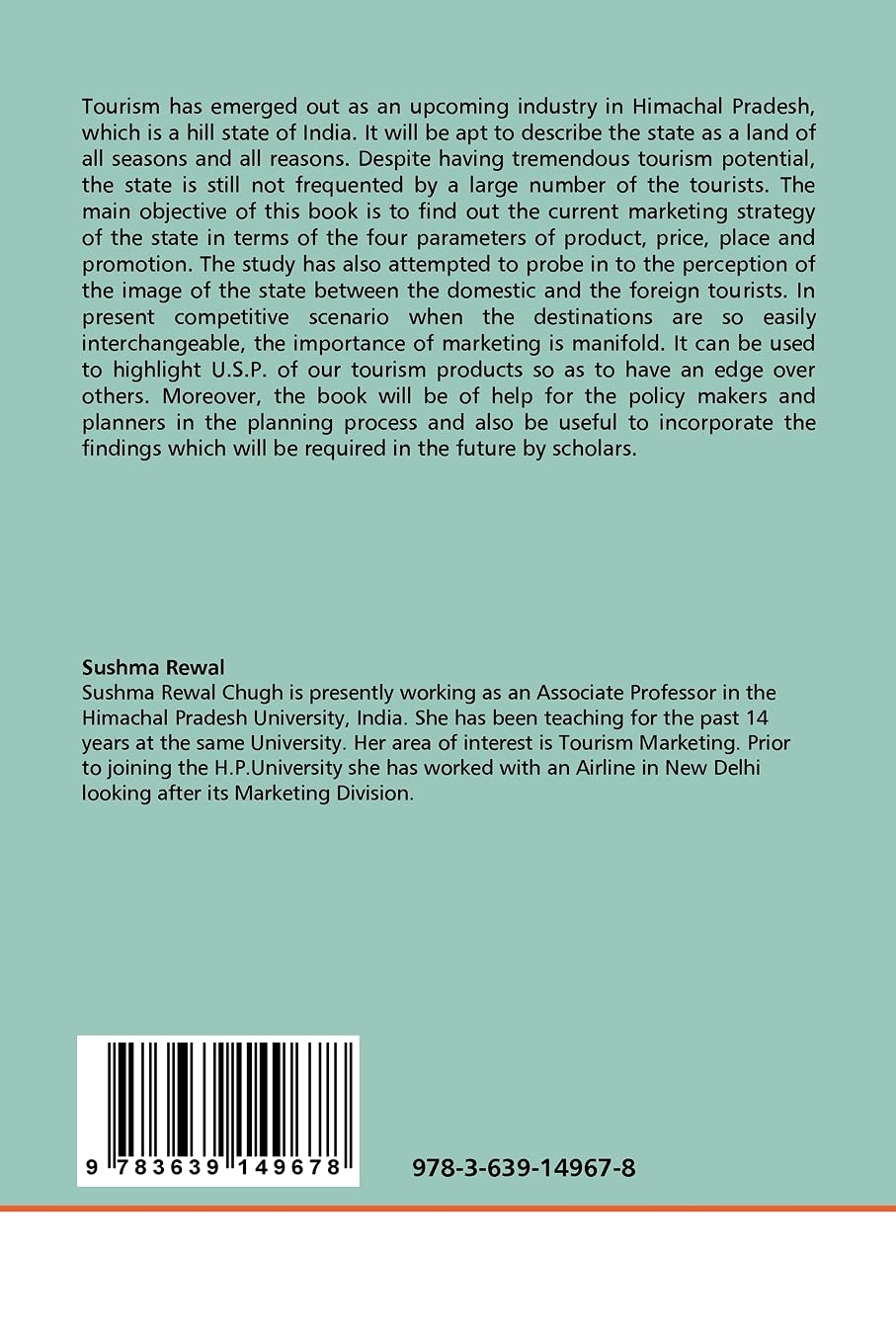 Tourism has emerged out as an upcoming industry in Himachal Pradesh, which is a hill state of India. It will be apt to describe the state as a land of all seasons and all reasons. Despite having tremendous tourism potential, the state is still not frequented by a large number of the tourists. The main objective of this book is to find out the current marketing strategy of the state in terms of the four parameters of product, price, place and promotion. The study has also attempted to probe in to the perception of the image of the state between the domestic and the foreign tourists. In present competitive scenario when the destinations are so easily interchangeable, the importance of marketing is manifold. It can be used to highlight U.S.P. of our tourism products so as to have an edge over others. Moreover, the book will be of help for the policy makers and planners in the planning process and also be useful to incorporate the findings which will be required in the future by scholars.

Sushma Rewal
Sushma Rewal Chugh is presently working as an Associate Professor in the Himachal Pradesh University, India. She has been teaching for the past 14 years at the same University. Her area of interest is Tourism Marketing. Prior to joining the H.P.University she has worked with an Airline in New Delhi looking after its Marketing Division.

9 783639 149678

978-3-639-14967-8